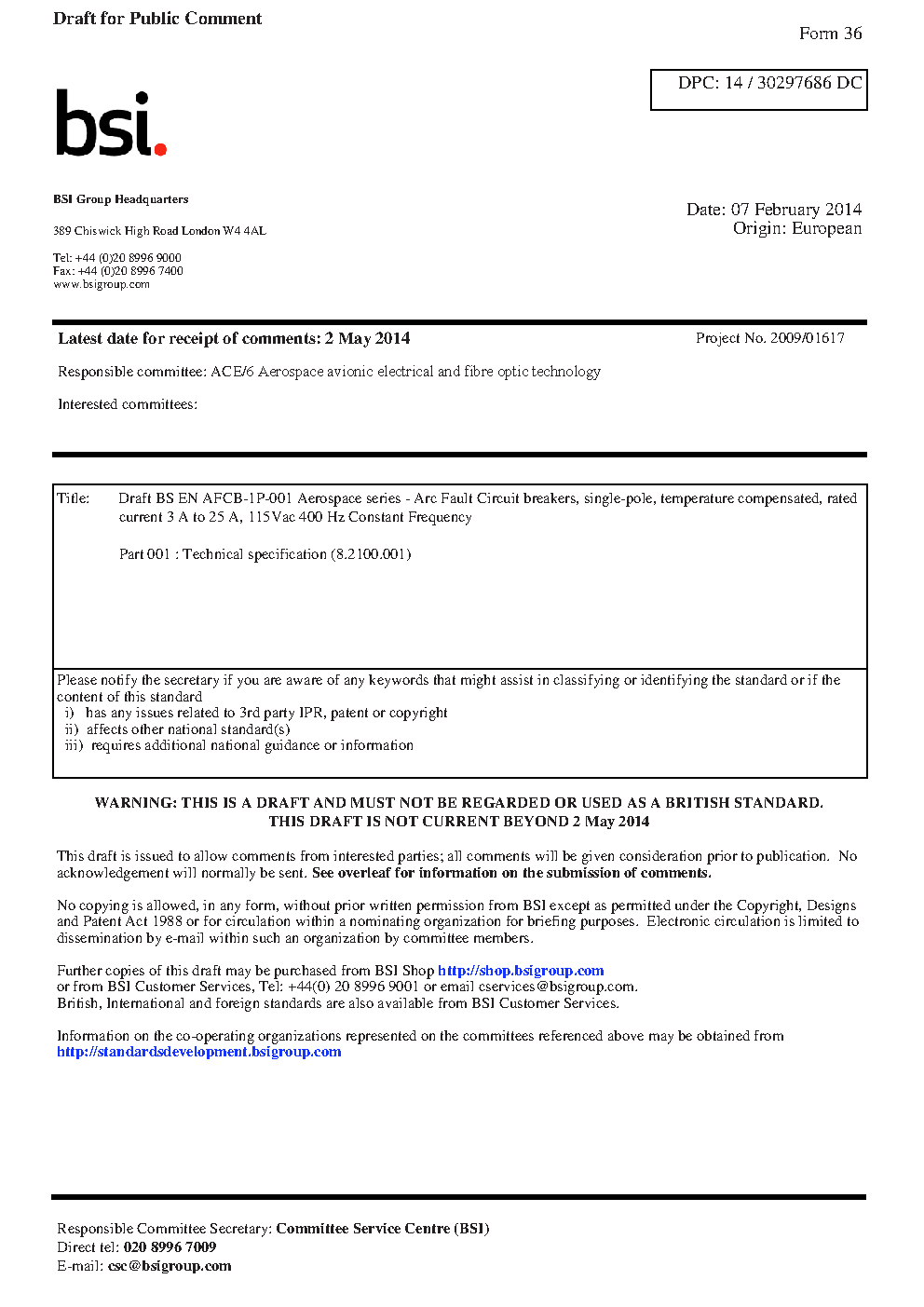 Draft for Public Comment

Form 36

DPC: 14 / 30297686 DC

bsi.

BSI Group Headquarters

389 Chiswick High Road London W4 4AL

Tel: +44 (0)20 8996 9000
Fax: +44 (0)20 8996 7400
www.bsigroup.com

Date: 07 February 2014
Origin: European

Latest date for receipt of comments: 2 May 2014

Project No. 2009/01617

Responsible committee: ACE/6 Aerospace avionic electrical and fibre optic technology

Interested committees:

Title: Draft BS EN AFCB-1P-001 Aerospace series - Arc Fault Circuit breakers, single-pole, temperature compensated, rated current 3 A to 25 A, 115Vac 400 Hz Constant Frequency

Part 001 : Technical specification (8.2100.001)

Please notify the secretary if you are aware of any keywords that might assist in classifying or identifying the standard or if the content of this standard
i) has any issues related to 3rd party IPR, patent or copyright
ii) affects other national standard(s)
iii) requires additional national guidance or information

WARNING: THIS IS A DRAFT AND MUST NOT BE REGARDED OR USED AS A BRITISH STANDARD.
THIS DRAFT IS NOT CURRENT BEYOND 2 May 2014

This draft is issued to allow comments from interested parties; all comments will be given consideration prior to publication. No acknowledgement will normally be sent. See overleaf for information on the submission of comments.

No copying is allowed, in any form, without prior written permission from BSI except as permitted under the Copyright, Designs and Patent Act 1988 or for circulation within a nominating organization for briefing purposes. Electronic circulation is limited to dissemination by e-mail within such an organization by committee members.

Further copies of this draft may be purchased from BSI Shop http://shop.bsigroup.com
or from BSI Customer Services, Tel: +44(0) 20 8996 9001 or email cservices@bsigroup.com.
British, International and foreign standards are also available from BSI Customer Services.

Information on the co-operating organizations represented on the committees referenced above may be obtained from http://standardsdevelopment.bsigroup.com

Responsible Committee Secretary: Committee Service Centre (BSI)
Direct tel: 020 8996 7009
E-mail: csc@bsigroup.com